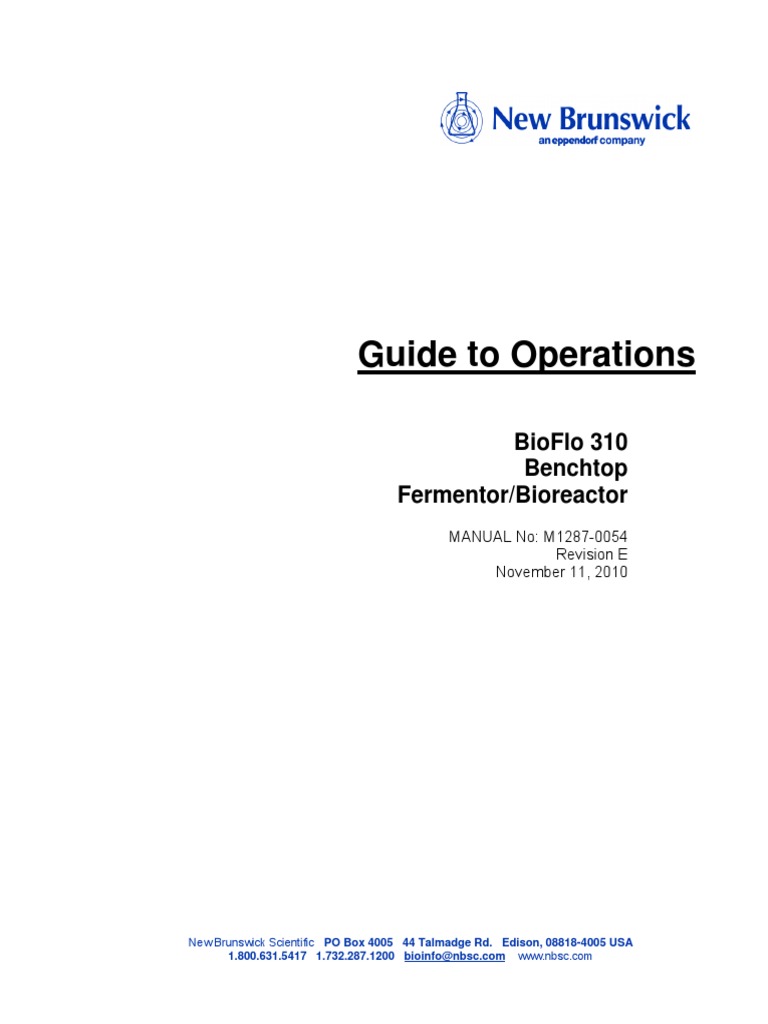 New Brunswick
an eppendorf company

Guide to Operations

BioFlo 310
Benchtop
Fermentor/Bioreactor

MANUAL No: M1287-0054
Revision E
November 11, 2010

New Brunswick Scientific PO Box 4005 44 Talmadge Rd. Edison, 08818-4005 USA
1.800.631.5417 1.732.287.1200 bioinfo@nbsc.com www.nbsc.com